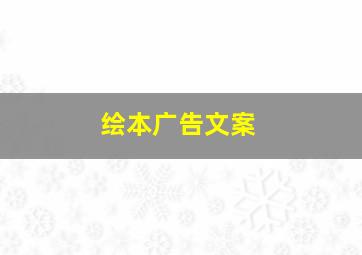 绘本广告文案